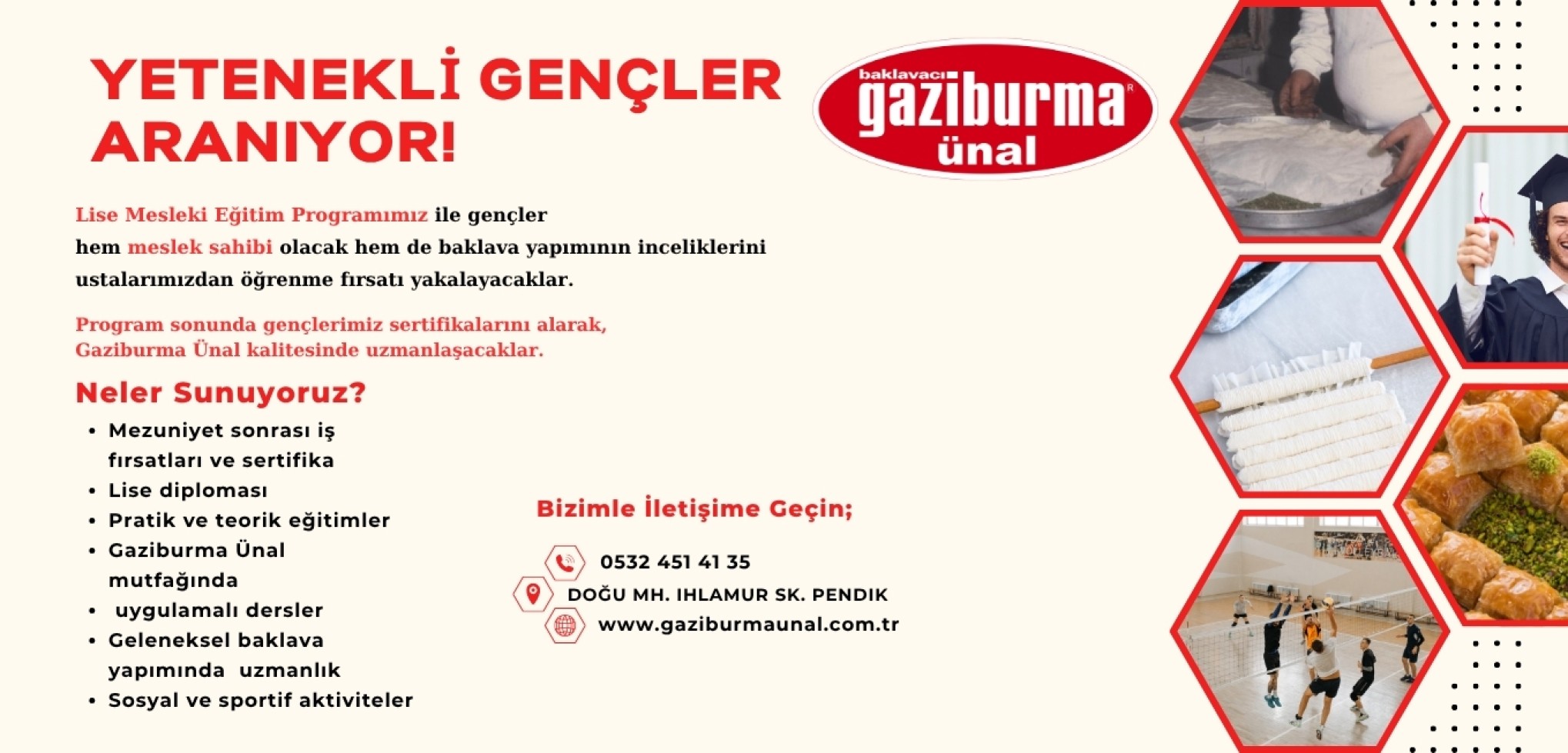 YETENEKLİ GENÇLER ARANIYOR!

baklavacı
gaziburma
ünal

Lise Mesleki Eğitim Programımız ile gençler hem meslek sahibi olacak hem de baklava yapımının inceliklerini ustalarımızdan öğrenme fırsatı yakalayacaklar.

Program sonunda gençlerimiz sertifikalarını alarak, Gaziburma Ünal kalitesinde uzmanlaşacaklar.

Neler Sunuyoruz?

• Mezuniyet sonrası iş fırsatları ve sertifika
• Lise diploması
• Pratik ve teorik eğitimler
• Gaziburma Ünal mutfağında
• uygulamalı dersler
• Geleneksel baklava yapımında uzmanlık
• Sosyal ve sportif aktiviteler

Bizimle İletişime Geçin;

0532 451 41 35
DOĞU MH. IHLAMUR SK. PENDIK
www.gaziburmaunal.com.tr